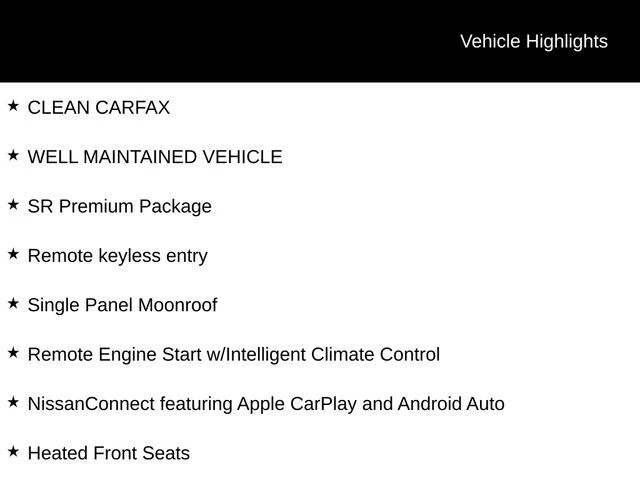 Vehicle Highlights

★ CLEAN CARFAX

★ WELL MAINTAINED VEHICLE

★ SR Premium Package

★ Remote keyless entry

★ Single Panel Moonroof

★ Remote Engine Start w/Intelligent Climate Control

★ NissanConnect featuring Apple CarPlay and Android Auto

★ Heated Front Seats